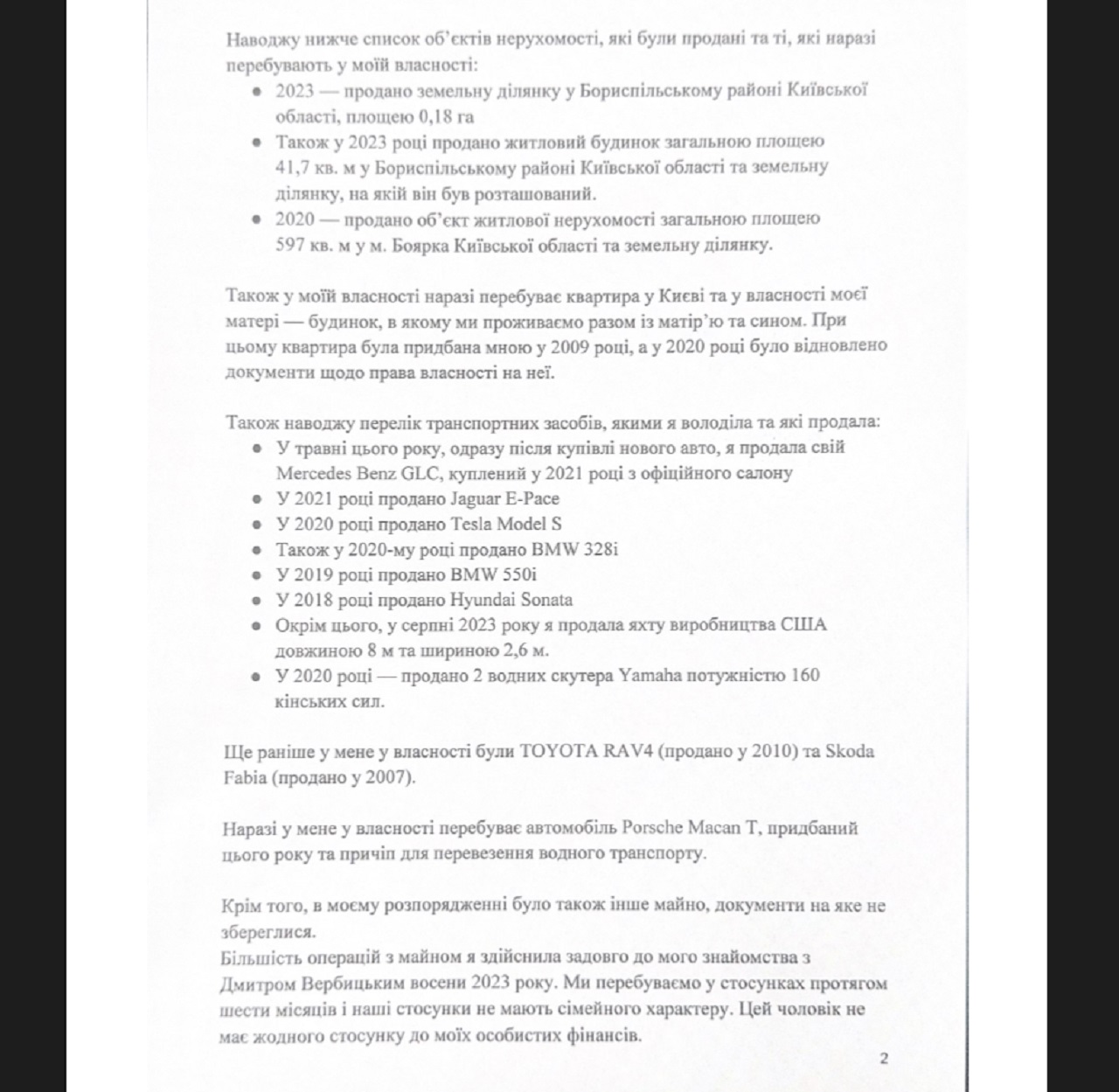 Наводжу нижче список об'єктів нерухомості, які були продані та ті, які наразі перебувають у моїй власності:

- 2023 — продано земельну ділянку у Бориспільському районі Київської області, площею 0,18 га
- Також у 2023 році продано житловий будинок загальною площею 41,7 кв. м у Бориспільському районі Київської області та земельну ділянку, на якій він був розташований.
- 2020 — продано об'єкт житлової нерухомості загальною площею 597 кв. м у м. Боярка Київської області та земельну ділянку.

Також у моїй власності наразі перебуває квартира у Києві та у власності моєї матері — будинок, в якому ми проживаємо разом із матір'ю та сином. При цьому квартира була придбана мною у 2009 році, а у 2020 році було відновлено документи щодо права власності на неї.

Також наводжу перелік транспортних засобів, якими я володіла та які продала:

- У травні цього року, одразу після купівлі нового авто, я продала свій Mercedes Benz GLC, куплений у 2021 році з офіційного салону
- У 2021 році продано Jaguar E-Pace
- У 2020 році продано Tesla Model S
- Також у 2020-му році продано BMW 328i
- У 2019 році продано BMW 550i
- У 2018 році продано Hyundai Sonata
- Окрім цього, у серпні 2023 року я продала яхту виробництва США довжиною 8 м та шириною 2,6 м.
- У 2020 році — продано 2 водних скутера Yamaha потужністю 160 кінських сил.

Ще раніше у мене у власності були TOYOTA RAV4 (продано у 2010) та Skoda Fabia (продано у 2007).

Наразі у мене у власності перебуває автомобіль Porsche Macan T, придбаний цього року та причіп для перевезення водного транспорту.

Крім того, в моєму розпорядженні було також інше майно, документи на яке не збереглися.
Більшість операцій з майном я здійснила задовго до мого знайомства з Дмитром Вербицьким восени 2023 року. Ми перебуваємо у стосунках протягом шести місяців і наші стосунки не мають сімейного характеру. Цей чоловік не має жодного стосунку до моїх особистих фінансів.

2